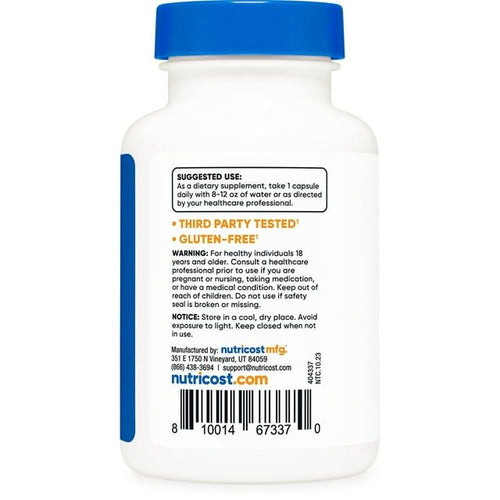 SUGGESTED USE:
As a dietary supplement, take 1 capsule daily with 8-12 oz of water or as directed by your healthcare professional.

• THIRD PARTY TESTED†
• GLUTEN-FREE†

WARNING: For healthy individuals 18 years and older. Consult a healthcare professional prior to use if you are pregnant or nursing, taking medication, or have a medical condition. Keep out of reach of children. Do not use if safety seal is broken or missing.

NOTICE: Store in a cool, dry place. Avoid exposure to light. Keep closed when not in use.

Manufactured by: nutricost mfg.
351 E 1750 N Vineyard, UT 84059
(866) 438-3694 | support@nutricost.com
nutricost.com

404337
NTC.10.23

8 10014 67337 0